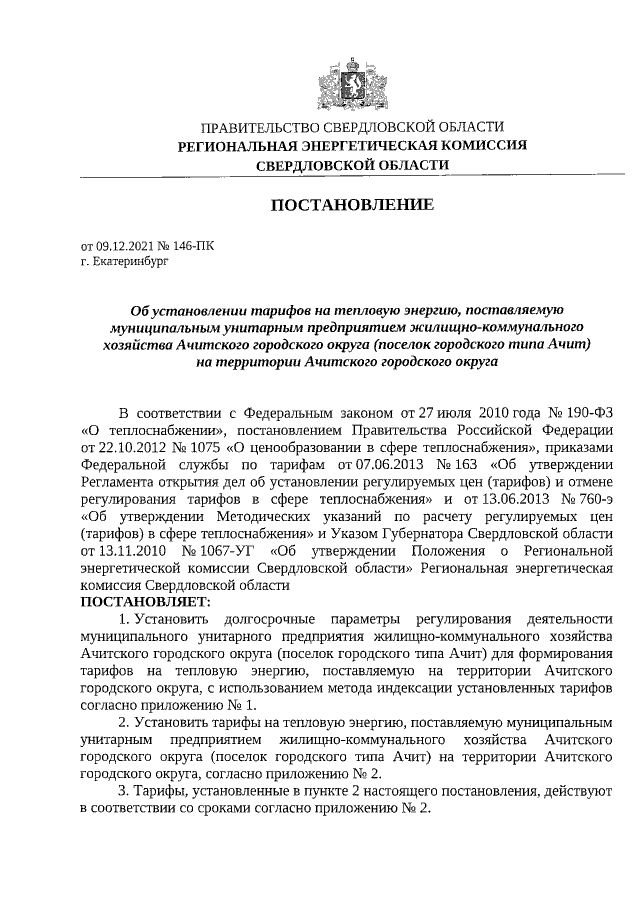 ПРАВИТЕЛЬСТВО СВЕРДЛОВСКОЙ ОБЛАСТИ
РЕГИОНАЛЬНАЯ ЭНЕРГЕТИЧЕСКАЯ КОМИССИЯ
СВЕРДЛОВСКОЙ ОБЛАСТИ

ПОСТАНОВЛЕНИЕ

от 09.12.2021 № 146-ПК
г. Екатеринбург

Об установлении тарифов на тепловую энергию, поставляемую муниципальным унитарным предприятием жилищно-коммунального хозяйства Ачитского городского округа (поселок городского типа Ачит) на территории Ачитского городского округа

В соответствии с Федеральным законом от 27 июля 2010 года № 190-ФЗ «О теплоснабжении», постановлением Правительства Российской Федерации от 22.10.2012 № 1075 «О ценообразовании в сфере теплоснабжения», приказами Федеральной службы по тарифам от 07.06.2013 № 163 «Об утверждении Регламента открытия дел об установлении регулируемых цен (тарифов) и отмене регулирования тарифов в сфере теплоснабжения» и от 13.06.2013 № 760-э «Об утверждении Методических указаний по расчету регулируемых цен (тарифов) в сфере теплоснабжения» и Указом Губернатора Свердловской области от 13.11.2010 № 1067-УГ «Об утверждении Положения о Региональной энергетической комиссии Свердловской области» Региональная энергетическая комиссия Свердловской области
ПОСТАНОВЛЯЕТ:

1. Установить долгосрочные параметры регулирования деятельности муниципального унитарного предприятия жилищно-коммунального хозяйства Ачитского городского округа (поселок городского типа Ачит) для формирования тарифов на тепловую энергию, поставляемую на территории Ачитского городского округа, с использованием метода индексации установленных тарифов согласно приложению № 1.

2. Установить тарифы на тепловую энергию, поставляемую муниципальным унитарным предприятием жилищно-коммунального хозяйства Ачитского городского округа (поселок городского типа Ачит) на территории Ачитского городского округа, согласно приложению № 2.

3. Тарифы, установленные в пункте 2 настоящего постановления, действуют в соответствии со сроками согласно приложению № 2.